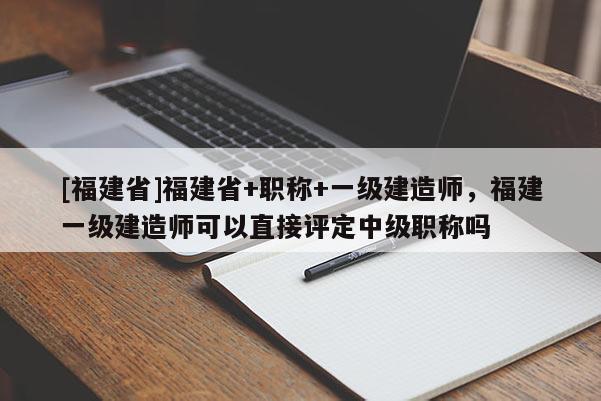 [福建省]福建省+职称+一级建造师，福建一级建造师可以直接评定中级职称吗